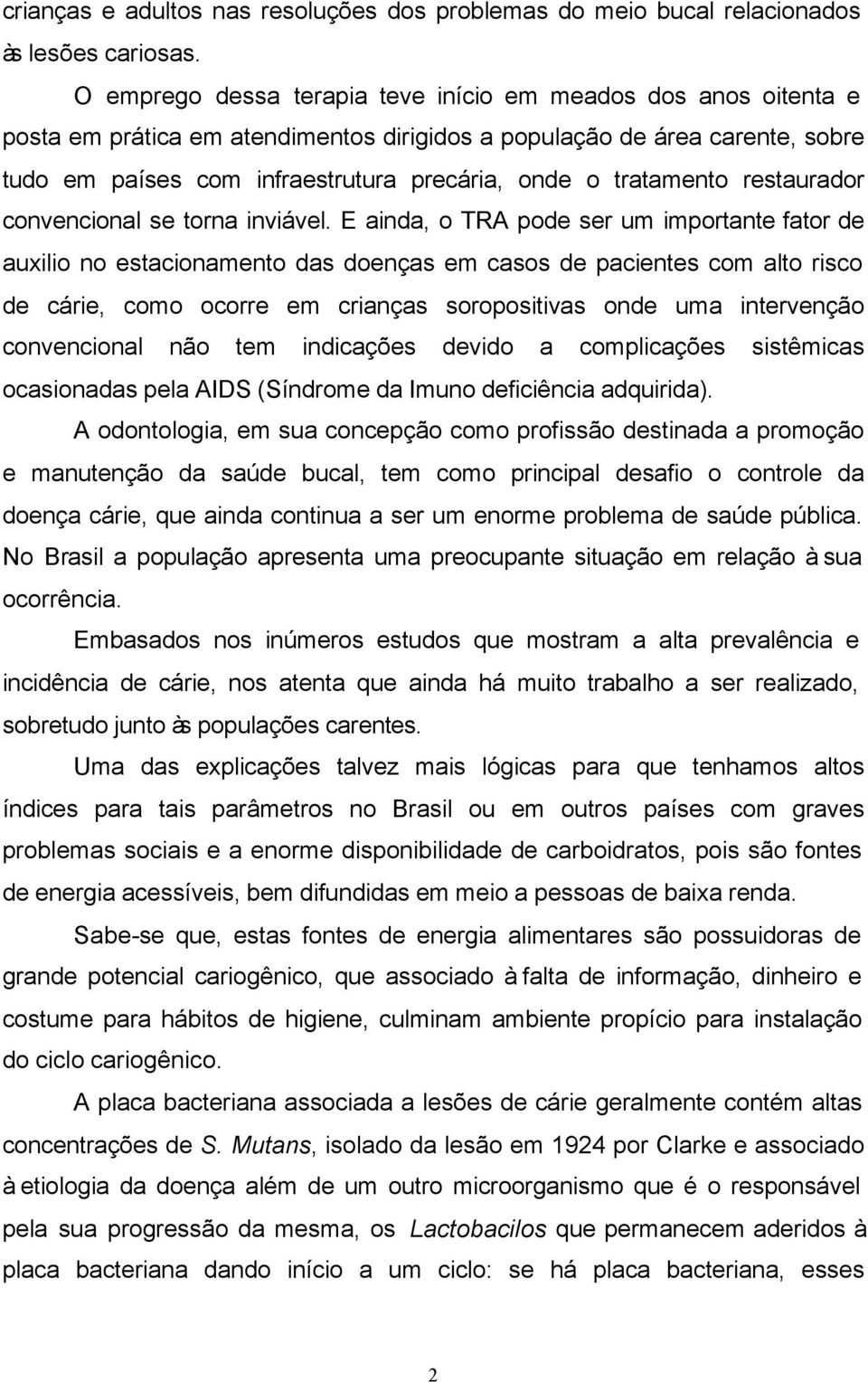 crianças e adultos nas resoluções dos problemas do meio bucal relacionados às lesões cariosas.

O emprego dessa terapia teve início em meados dos anos oitenta e posta em prática em atendimentos dirigidos a população de área carente, sobre tudo em países com infraestrutura precária, onde o tratamento restaurador convencional se torna inviável. E ainda, o TRA pode ser um importante fator de auxilio no estacionamento das doenças em casos de pacientes com alto risco de cárie, como ocorre em crianças soropositivas onde uma intervenção convencional não tem indicações devido a complicações sistêmicas ocasionadas pela AIDS (Síndrome da Imuno deficiência adquirida).

A odontologia, em sua concepção como profissão destinada a promoção e manutenção da saúde bucal, tem como principal desafio o controle da doença cárie, que ainda continua a ser um enorme problema de saúde pública. No Brasil a população apresenta uma preocupante situação em relação à sua ocorrência.

Embasados nos inúmeros estudos que mostram a alta prevalência e incidência de cárie, nos atenta que ainda há muito trabalho a ser realizado, sobretudo junto às populações carentes.

Uma das explicações talvez mais lógicas para que tenhamos altos índices para tais parâmetros no Brasil ou em outros países com graves problemas sociais e a enorme disponibilidade de carboidratos, pois são fontes de energia acessíveis, bem difundidas em meio a pessoas de baixa renda.

Sabe-se que, estas fontes de energia alimentares são possuidoras de grande potencial cariogênico, que associado à falta de informação, dinheiro e costume para hábitos de higiene, culminam ambiente propício para instalação do ciclo cariogênico.

A placa bacteriana associada a lesões de cárie geralmente contém altas concentrações de S. Mutans, isolado da lesão em 1924 por Clarke e associado à etiologia da doença além de um outro microorganismo que é o responsável pela sua progressão da mesma, os Lactobacilos que permanecem aderidos à placa bacteriana dando início a um ciclo: se há placa bacteriana, esses

2